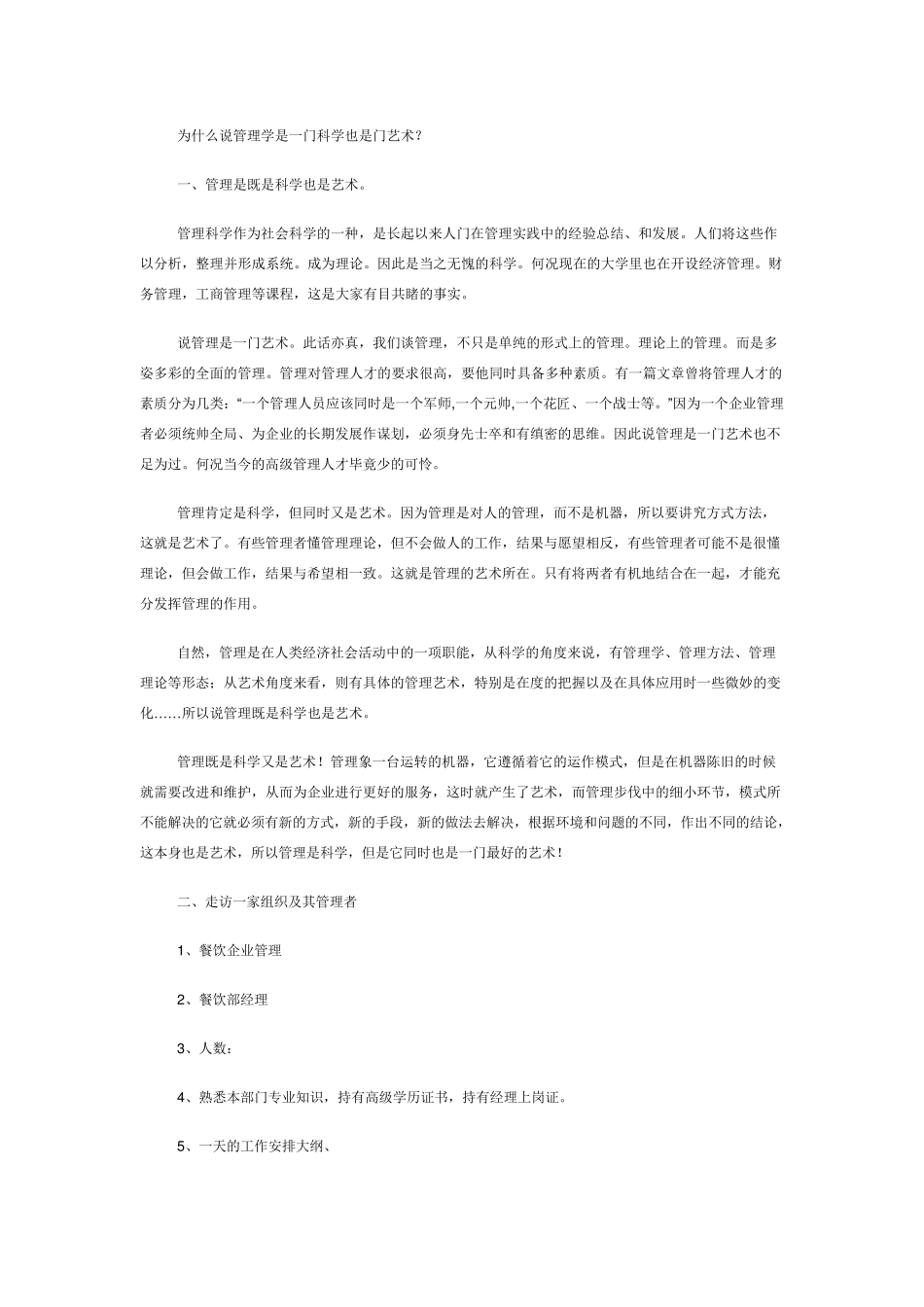 为什么说管理学是一门科学也是门艺术？

一、管理是既是科学也是艺术。

管理科学作为社会科学的一种，是长起以来人门在管理实践中的经验总结、和发展。人们将这些作以分析，整理并形成系统。成为理论。因此是当之无愧的科学。何况现在的大学里也在开设经济管理。财务管理，工商管理等课程，这是大家有目共睹的事实。

说管理是一门艺术。此话亦真，我们谈管理，不只是单纯的形式上的管理。理论上的管理。而是多姿多彩的全面的管理。管理对管理人才的要求很高，要他同时具备多种素质。有一篇文章曾将管理人才的素质分为几类：“一个管理人员应该同时是一个军师,一个元帅,一个花匠、一个战士等。”因为一个企业管理者必须统帅全局、为企业的长期发展作谋划，必须身先士卒和有缜密的思维。因此说管理是一门艺术也不足为过。何况当今的高级管理人才毕竟少的可怜。

管理肯定是科学，但同时又是艺术。因为管理是对人的管理，而不是机器，所以要讲究方式方法，这就是艺术了。有些管理者懂管理理论，但不会做人的工作，结果与愿望相反，有些管理者可能不是很懂理论，但会做工作，结果与希望相一致。这就是管理的艺术所在。只有将两者有机地结合在一起，才能充分发挥管理的作用。

自然，管理是在人类经济社会活动中的一项职能，从科学的角度来说，有管理学、管理方法、管理理论等形态；从艺术角度来看，则有具体的管理艺术，特别是在度的把握以及在具体应用时一些微妙的变化……所以说管理既是科学也是艺术。

管理既是科学又是艺术！管理象一台运转的机器，它遵循着它的运作模式，但是在机器陈旧的时候就需要改进和维护，从而为企业进行更好的服务，这时就产生了艺术，而管理步伐中的细小环节，模式所不能解决的它就必须有新的方式，新的手段，新的做法去解决，根据环境和问题的不同，作出不同的结论，这本身也是艺术，所以管理是科学，但是它同时也是一门最好的艺术！

二、走访一家组织及其管理者

1、餐饮企业管理

2、餐饮部经理

3、人数：

4、熟悉本部门专业知识，持有高级学历证书，持有经理上岗证。

5、一天的工作安排大纲、